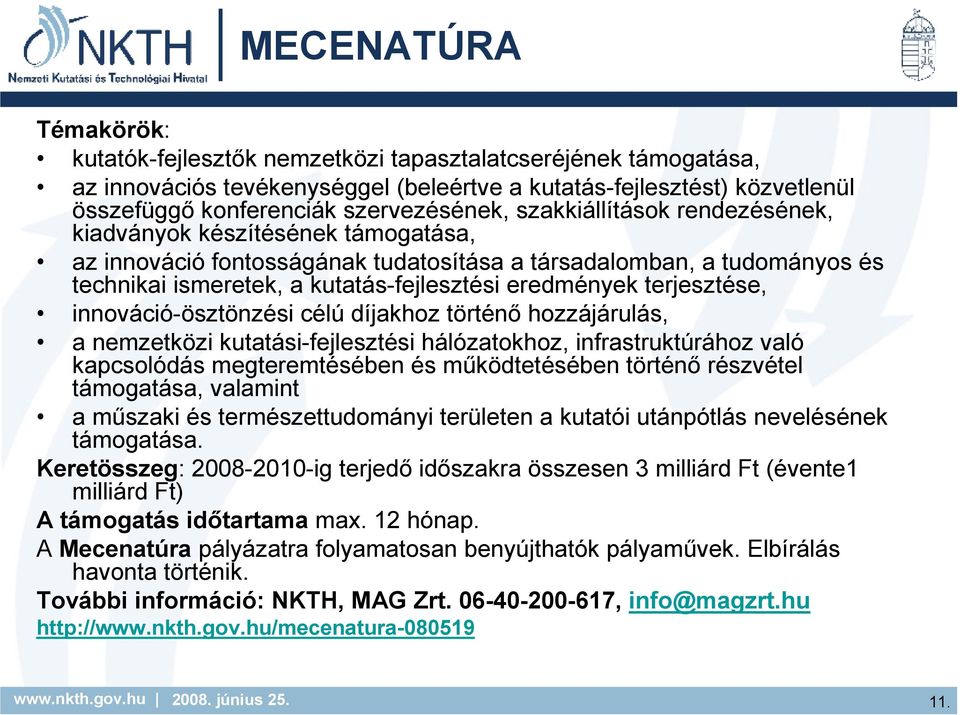 NKTH
Nemzeti Kutatási és Technológiai Hivatal

MECENATÚRA

Témakörök:
• kutatók-fejlesztők nemzetközi tapasztalatcseréjének támogatása,
• az innovációs tevékenységgel (beleértve a kutatás-fejlesztést) közvetlenül összefüggő konferenciák szervezésének, szakkiállítások rendezésének, kiadványok készítésének támogatása,
• az innováció fontosságának tudatosítása a társadalomban, a tudományos és technikai ismeretek, a kutatás-fejlesztési eredmények terjesztése,
• innováció-ösztönzési célú díjakhoz történő hozzájárulás,
• a nemzetközi kutatási-fejlesztési hálózatokhoz, infrastruktúrához való kapcsolódás megteremtésében és működtetésében történő részvétel támogatása, valamint
• a műszaki és természettudományi területen a kutatói utánpótlás nevelésének támogatása.
Keretösszeg: 2008-2010-ig terjedő időszakra összesen 3 milliárd Ft (évente1 milliárd Ft)
A támogatás időtartama max. 12 hónap.
A Mecenatúra pályázatra folyamatosan benyújthatók pályaművek. Elbírálás havonta történik.
További információ: NKTH, MAG Zrt. 06-40-200-617, info@magzrt.hu
http://www.nkth.gov.hu/mecenatura-080519

www.nkth.gov.hu | 2008. június 25.
11.